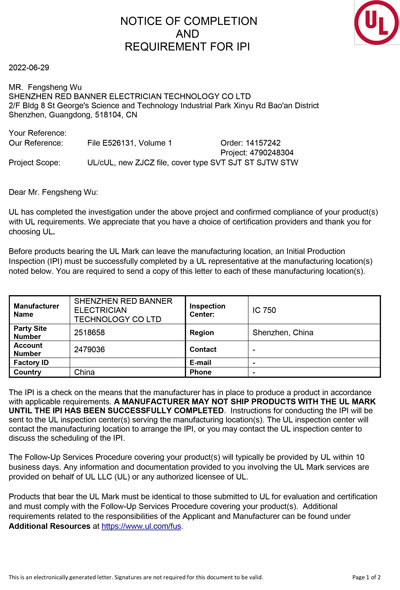 UL

NOTICE OF COMPLETION
AND
REQUIREMENT FOR IPI

2022-06-29

MR. Fengsheng Wu
SHENZHEN RED BANNER ELECTRICIAN TECHNOLOGY CO LTD
2/F Bldg 8 St George's Science and Technology Industrial Park Xinyu Rd Bao'an District
Shenzhen, Guangdong, 518104, CN

Your Reference:
Our Reference: File E526131, Volume 1 Order: 14157242
Project: 4790248304
Project Scope: UL/cUL, new ZJCZ file, cover type SVT SJT ST SJTW STW

Dear Mr. Fengsheng Wu:

UL has completed the investigation under the above project and confirmed compliance of your product(s) with UL requirements. We appreciate that you have a choice of certification providers and thank you for choosing UL.

Before products bearing the UL Mark can leave the manufacturing location, an Initial Production Inspection (IPI) must be successfully completed by a UL representative at the manufacturing location(s) noted below. You are required to send a copy of this letter to each of these manufacturing location(s).

| Manufacturer Name | SHENZHEN RED BANNER ELECTRICIAN TECHNOLOGY CO LTD | Inspection Center: | IC 750 |
|---|---|---|---|
| Party Site Number | 2518658 | Region | Shenzhen, China |
| Account Number | 2479036 | Contact | - |
| Factory ID | | E-mail | - |
| Country | China | Phone | - |

The IPI is a check on the means that the manufacturer has in place to produce a product in accordance with applicable requirements. A MANUFACTURER MAY NOT SHIP PRODUCTS WITH THE UL MARK UNTIL THE IPI HAS BEEN SUCCESSFULLY COMPLETED. Instructions for conducting the IPI will be sent to the UL inspection center(s) serving the manufacturing location(s). The UL inspection center will contact the manufacturing location to arrange the IPI, or you may contact the UL inspection center to discuss the scheduling of the IPI.

The Follow-Up Services Procedure covering your product(s) will typically be provided by UL within 10 business days. Any information and documentation provided to you involving the UL Mark services are provided on behalf of UL LLC (UL) or any authorized licensee of UL.

Products that bear the UL Mark must be identical to those submitted to UL for evaluation and certification and must comply with the Follow-Up Services Procedure covering your product(s). Additional requirements related to the responsibilities of the Applicant and Manufacturer can be found under Additional Resources at https://www.ul.com/fus.

This is an electronically generated letter. Signatures are not required for this document to be valid. Page 1 of 2